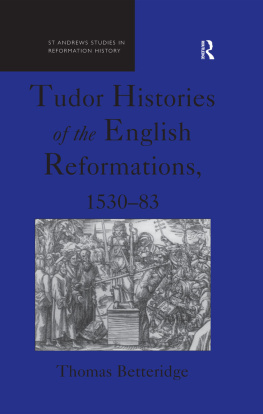 ST ANDREWS STUDIES IN REFORMATION HISTORY

R

Tudor Histories of the English Reformations, 1530–83

Thomas Betteridge